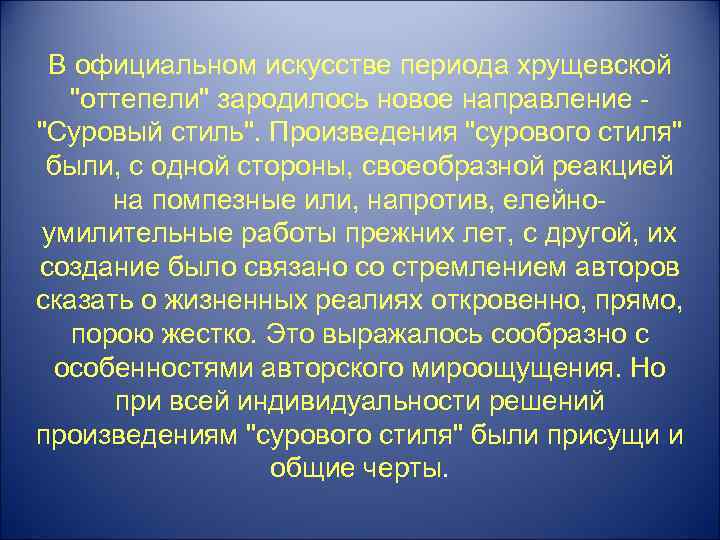 В официальном искусстве периода хрущевской "оттепели" зародилось новое направление - "Суровый стиль". Произведения "сурового стиля" были, с одной стороны, своеобразной реакцией на помпезные или, напротив, елейно-умилительные работы прежних лет, с другой, их создание было связано со стремлением авторов сказать о жизненных реалиях откровенно, прямо, порою жестко. Это выражалось сообразно с особенностями авторского мироощущения. Но при всей индивидуальности решений произведениям "сурового стиля" были присущи и общие черты.